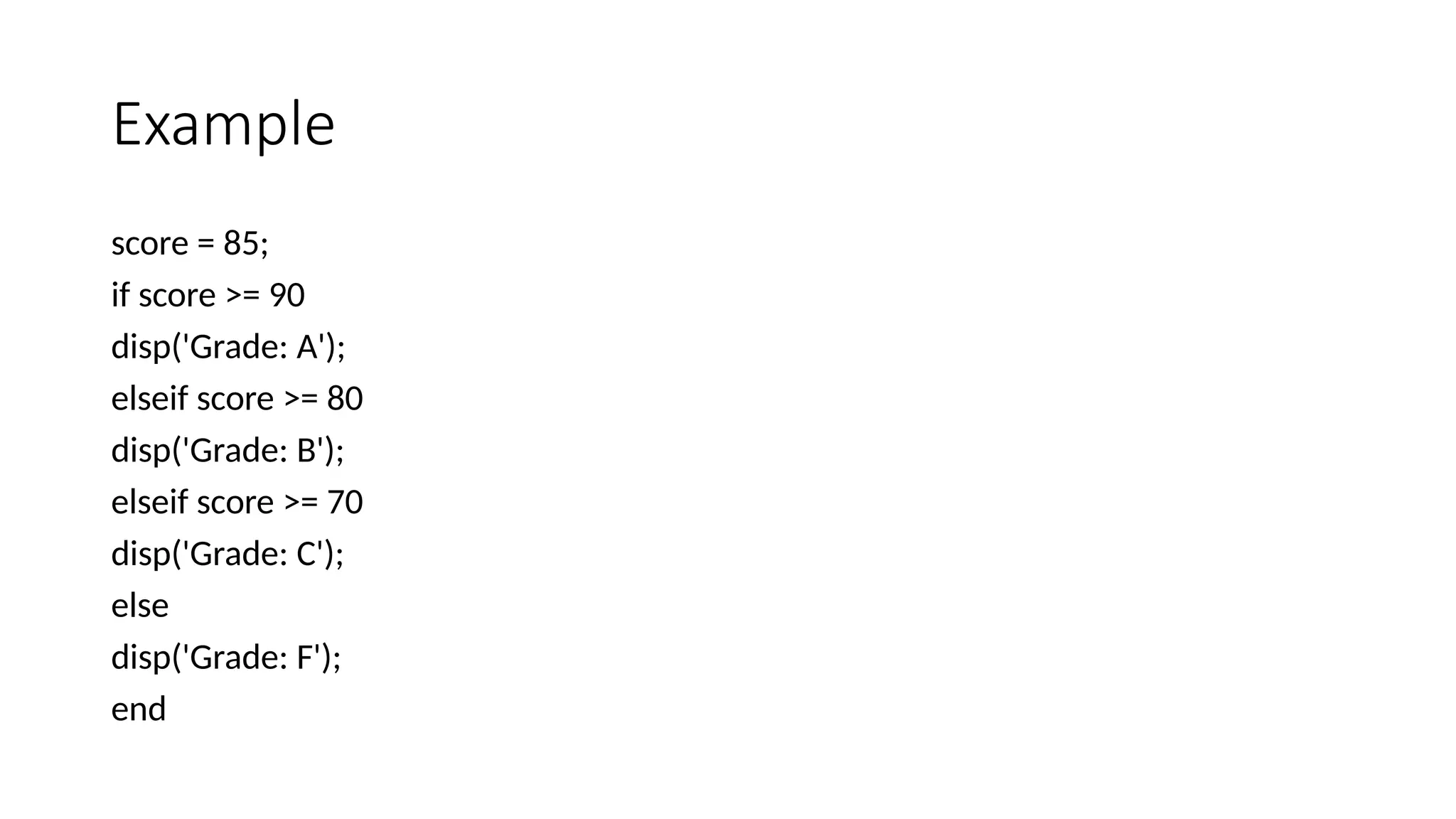 Example

score = 85;
if score >= 90
disp('Grade: A');
elseif score >= 80
disp('Grade: B');
elseif score >= 70
disp('Grade: C');
else
disp('Grade: F');
end